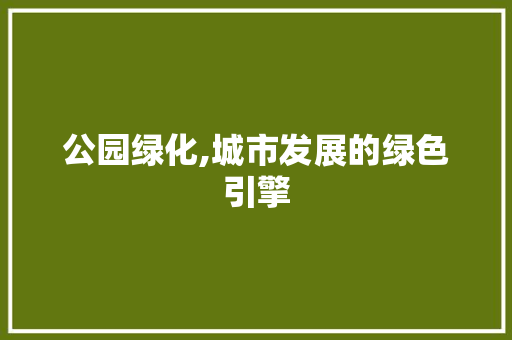 公园绿化,城市发展的绿色引擎